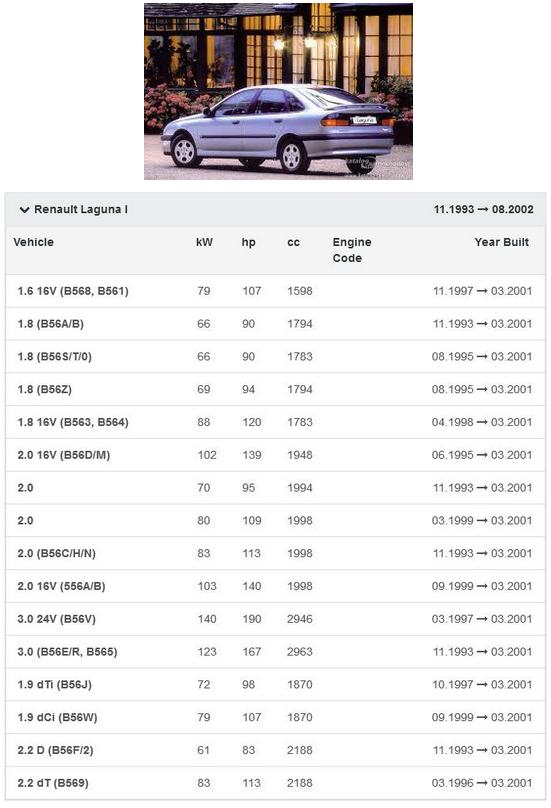 Renault Laguna I 11.1993 → 08.2002

| Vehicle | kW | hp | cc | Engine Code | Year Built |
|---|---|---|---|---|---|
| 1.6 16V (B568, B561) | 79 | 107 | 1598 | | 11.1997 → 03.2001 |
| 1.8 (B56A/B) | 66 | 90 | 1794 | | 11.1993 → 03.2001 |
| 1.8 (B56S/T/0) | 66 | 90 | 1783 | | 08.1995 → 03.2001 |
| 1.8 (B56Z) | 69 | 94 | 1794 | | 08.1995 → 03.2001 |
| 1.8 16V (B563, B564) | 88 | 120 | 1783 | | 04.1998 → 03.2001 |
| 2.0 16V (B56D/M) | 102 | 139 | 1948 | | 06.1995 → 03.2001 |
| 2.0 | 70 | 95 | 1994 | | 11.1993 → 03.2001 |
| 2.0 | 80 | 109 | 1998 | | 03.1999 → 03.2001 |
| 2.0 (B56C/H/N) | 83 | 113 | 1998 | | 11.1993 → 03.2001 |
| 2.0 16V (556A/B) | 103 | 140 | 1998 | | 09.1999 → 03.2001 |
| 3.0 24V (B56V) | 140 | 190 | 2946 | | 03.1997 → 03.2001 |
| 3.0 (B56E/R, B565) | 123 | 167 | 2963 | | 11.1993 → 03.2001 |
| 1.9 dTi (B56J) | 72 | 98 | 1870 | | 10.1997 → 03.2001 |
| 1.9 dCi (B56W) | 79 | 107 | 1870 | | 09.1999 → 03.2001 |
| 2.2 D (B56F/2) | 61 | 83 | 2188 | | 11.1993 → 03.2001 |
| 2.2 dT (B569) | 83 | 113 | 2188 | | 03.1996 → 03.2001 |